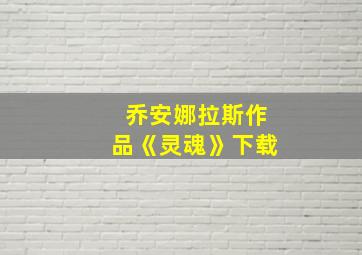 乔安娜拉斯作品《灵魂》下载